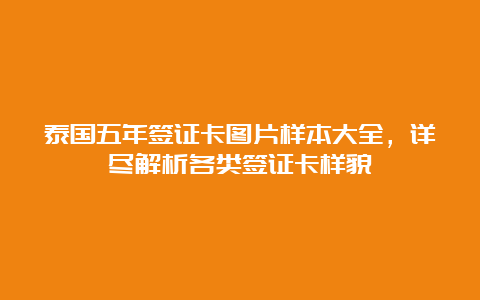 泰国五年签证卡图片样本大全，详尽解析各类签证卡样貌